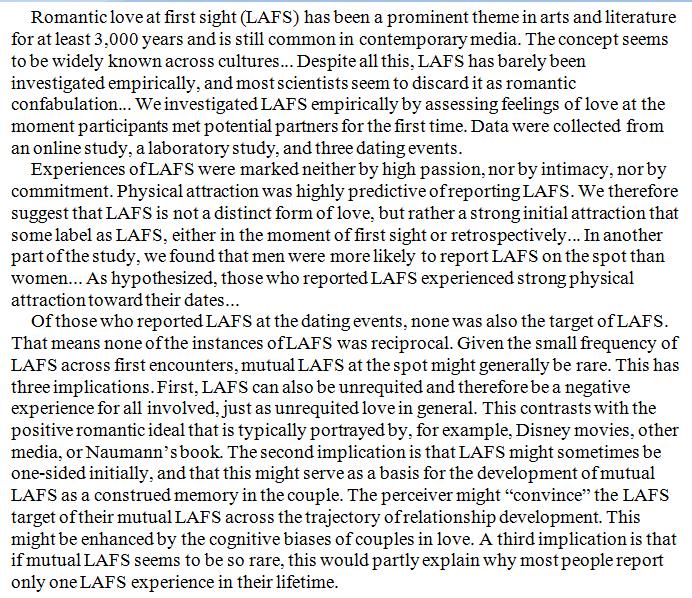 Romantic love at first sight (LAFS) has been a prominent theme in arts and literature for at least 3,000 years and is still common in contemporary media. The concept seems to be widely known across cultures... Despite all this, LAFS has barely been investigated empirically, and most scientists seem to discard it as romantic confabulation... We investigated LAFS empirically by assessing feelings of love at the moment participants met potential partners for the first time. Data were collected from an online study, a laboratory study, and three dating events.

Experiences of LAFS were marked neither by high passion, nor by intimacy, nor by commitment. Physical attraction was highly predictive of reporting LAFS. We therefore suggest that LAFS is not a distinct form of love, but rather a strong initial attraction that some label as LAFS, either in the moment of first sight or retrospectively... In another part of the study, we found that men were more likely to report LAFS on the spot than women... As hypothesized, those who reported LAFS experienced strong physical attraction toward their dates...

Of those who reported LAFS at the dating events, none was also the target of LAFS. That means none of the instances of LAFS was reciprocal. Given the small frequency of LAFS across first encounters, mutual LAFS at the spot might generally be rare. This has three implications. First, LAFS can also be unrequited and therefore be a negative experience for all involved, just as unrequited love in general. This contrasts with the positive romantic ideal that is typically portrayed by, for example, Disney movies, other media, or Naumann's book. The second implication is that LAFS might sometimes be one-sided initially, and that this might serve as a basis for the development of mutual LAFS as a construed memory in the couple. The perceiver might "convince" the LAFS target of their mutual LAFS across the trajectory of relationship development. This might be enhanced by the cognitive biases of couples in love. A third implication is that if mutual LAFS seems to be so rare, this would partly explain why most people report only one LAFS experience in their lifetime.